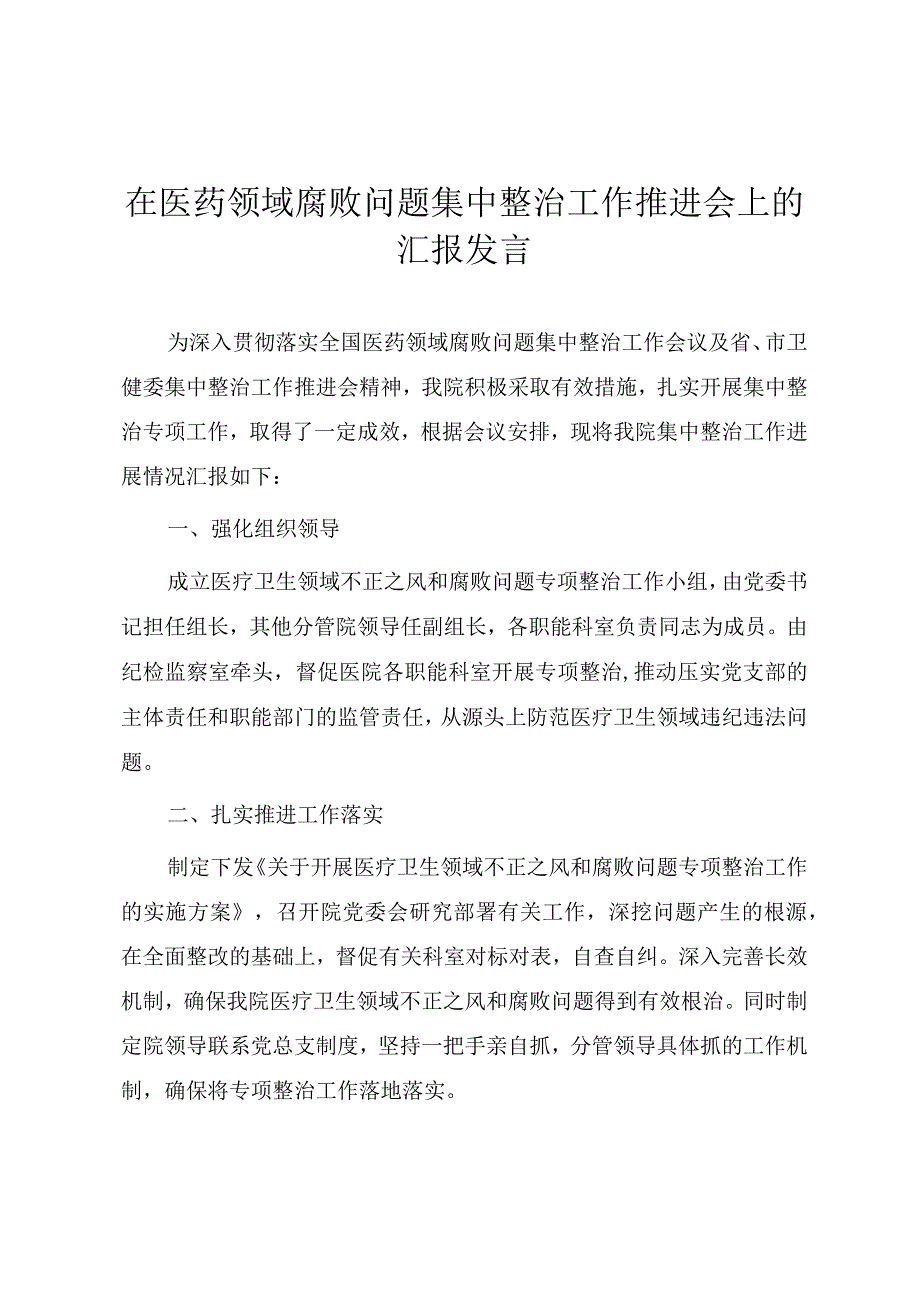 在医药领域腐败问题集中整治工作推进会上的汇报发言

为深入贯彻落实全国医药领域腐败问题集中整治工作会议及省、市卫健委集中整治工作推进会精神，我院积极采取有效措施，扎实开展集中整治专项工作，取得了一定成效，根据会议安排，现将我院集中整治工作进展情况汇报如下：

一、强化组织领导

成立医疗卫生领域不正之风和腐败问题专项整治工作小组，由党委书记担任组长，其他分管院领导任副组长，各职能科室负责同志为成员。由纪检监察室牵头，督促医院各职能科室开展专项整治，推动压实党支部的主体责任和职能部门的监管责任，从源头上防范医疗卫生领域违纪违法问题。

二、扎实推进工作落实

制定下发《关于开展医疗卫生领域不正之风和腐败问题专项整治工作的实施方案》，召开院党委会研究部署有关工作，深挖问题产生的根源，在全面整改的基础上，督促有关科室对标对表，自查自纠。深入完善长效机制，确保我院医疗卫生领域不正之风和腐败问题得到有效根治。同时制定院领导联系党总支制度，坚持一把手亲自抓，分管领导具体抓的工作机制，确保将专项整治工作落地落实。